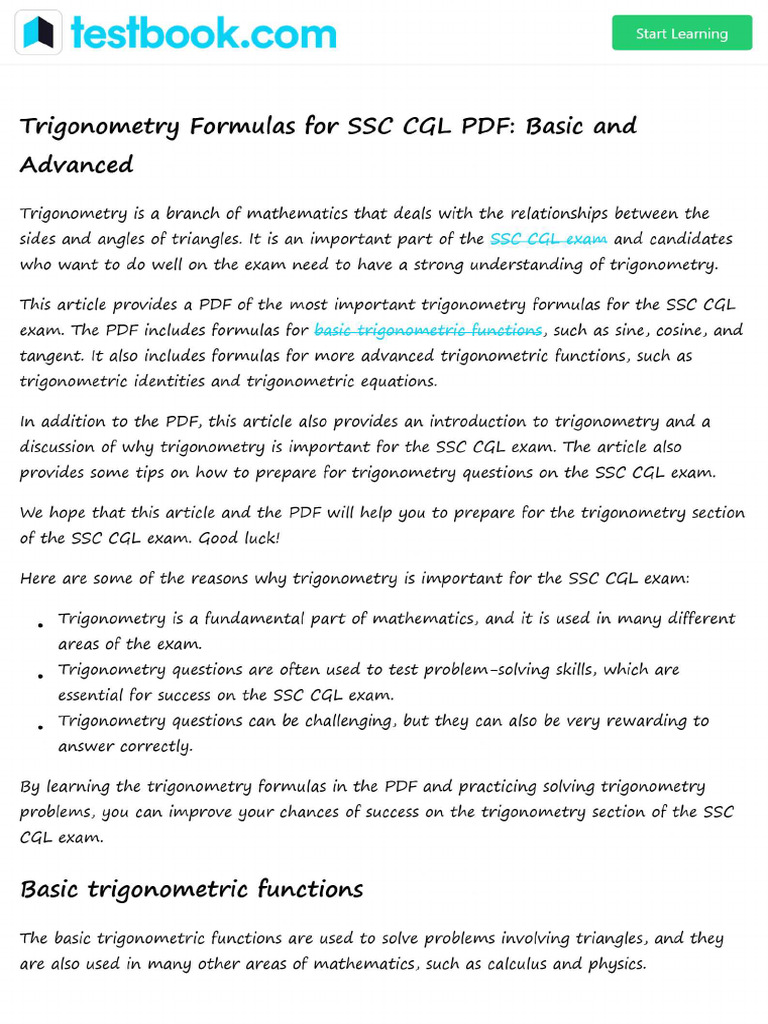 testbook.com

Start Learning

Trigonometry Formulas for SSC CGL PDF: Basic and Advanced

Trigonometry is a branch of mathematics that deals with the relationships between the sides and angles of triangles. It is an important part of the SSC CGL exam and candidates who want to do well on the exam need to have a strong understanding of trigonometry.

This article provides a PDF of the most important trigonometry formulas for the SSC CGL exam. The PDF includes formulas for basic trigonometric functions, such as sine, cosine, and tangent. It also includes formulas for more advanced trigonometric functions, such as trigonometric identities and trigonometric equations.

In addition to the PDF, this article also provides an introduction to trigonometry and a discussion of why trigonometry is important for the SSC CGL exam. The article also provides some tips on how to prepare for trigonometry questions on the SSC CGL exam.

We hope that this article and the PDF will help you to prepare for the trigonometry section of the SSC CGL exam. Good luck!

Here are some of the reasons why trigonometry is important for the SSC CGL exam:

• Trigonometry is a fundamental part of mathematics, and it is used in many different areas of the exam.
• Trigonometry questions are often used to test problem-solving skills, which are essential for success on the SSC CGL exam.
• Trigonometry questions can be challenging, but they can also be very rewarding to answer correctly.

By learning the trigonometry formulas in the PDF and practicing solving trigonometry problems, you can improve your chances of success on the trigonometry section of the SSC CGL exam.

Basic trigonometric functions

The basic trigonometric functions are used to solve problems involving triangles, and they are also used in many other areas of mathematics, such as calculus and physics.